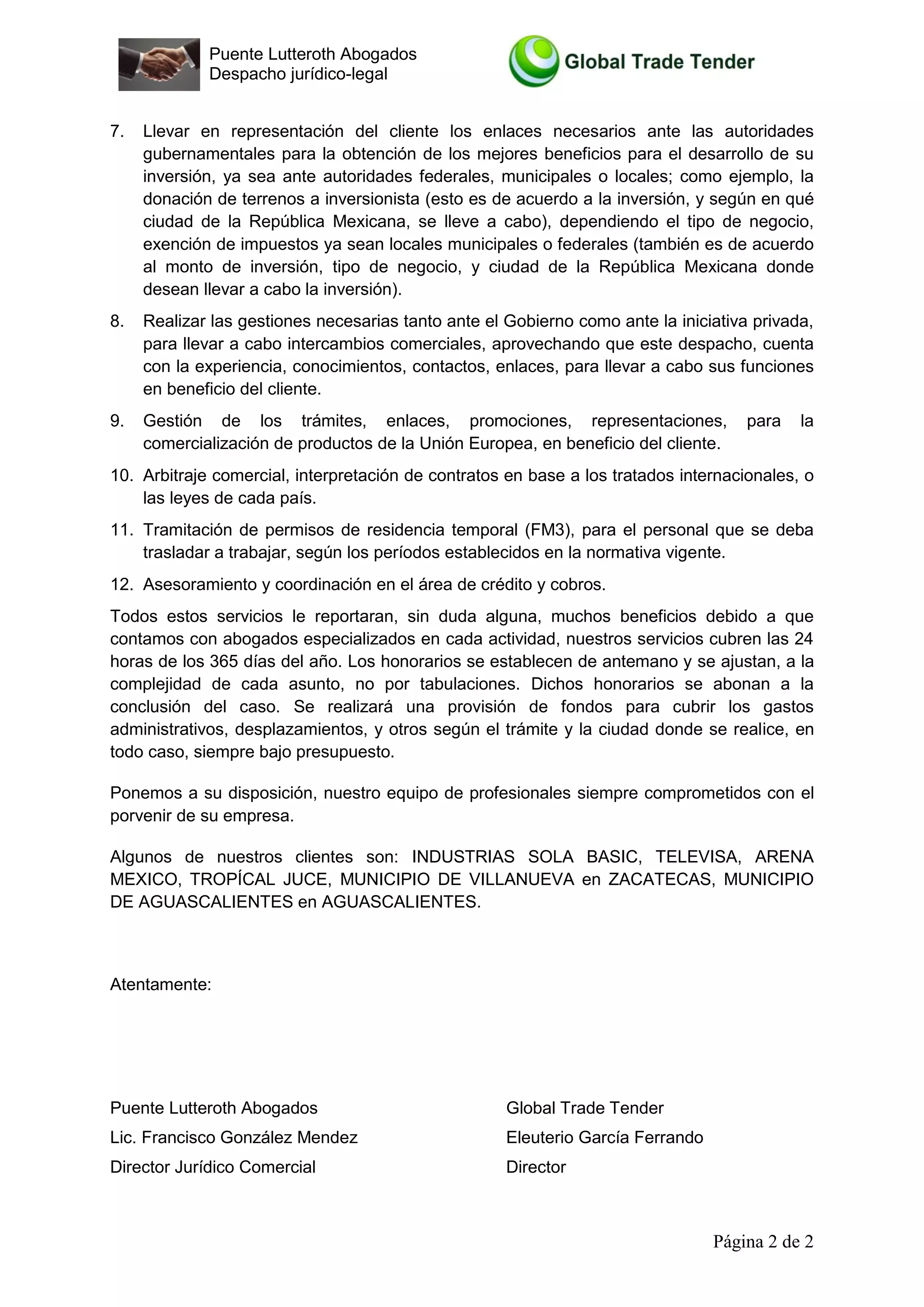 Puente Lutteroth Abogados
Despacho jurídico-legal

Global Trade Tender

7. Llevar en representación del cliente los enlaces necesarios ante las autoridades gubernamentales para la obtención de los mejores beneficios para el desarrollo de su inversión, ya sea ante autoridades federales, municipales o locales; como ejemplo, la donación de terrenos a inversionista (esto es de acuerdo a la inversión, y según en qué ciudad de la República Mexicana, se lleve a cabo), dependiendo el tipo de negocio, exención de impuestos ya sean locales municipales o federales (también es de acuerdo al monto de inversión, tipo de negocio, y ciudad de la República Mexicana donde desean llevar a cabo la inversión).

8. Realizar las gestiones necesarias tanto ante el Gobierno como ante la iniciativa privada, para llevar a cabo intercambios comerciales, aprovechando que este despacho, cuenta con la experiencia, conocimientos, contactos, enlaces, para llevar a cabo sus funciones en beneficio del cliente.

9. Gestión de los trámites, enlaces, promociones, representaciones, para la comercialización de productos de la Unión Europea, en beneficio del cliente.

10. Arbitraje comercial, interpretación de contratos en base a los tratados internacionales, o las leyes de cada país.

11. Tramitación de permisos de residencia temporal (FM3), para el personal que se deba trasladar a trabajar, según los períodos establecidos en la normativa vigente.

12. Asesoramiento y coordinación en el área de crédito y cobros.

Todos estos servicios le reportaran, sin duda alguna, muchos beneficios debido a que contamos con abogados especializados en cada actividad, nuestros servicios cubren las 24 horas de los 365 días del año. Los honorarios se establecen de antemano y se ajustan, a la complejidad de cada asunto, no por tabulaciones. Dichos honorarios se abonan a la conclusión del caso. Se realizará una provisión de fondos para cubrir los gastos administrativos, desplazamientos, y otros según el trámite y la ciudad donde se realice, en todo caso, siempre bajo presupuesto.

Ponemos a su disposición, nuestro equipo de profesionales siempre comprometidos con el porvenir de su empresa.

Algunos de nuestros clientes son: INDUSTRIAS SOLA BASIC, TELEVISA, ARENA MEXICO, TROPÍCAL JUCE, MUNICIPIO DE VILLANUEVA en ZACATECAS, MUNICIPIO DE AGUASCALIENTES en AGUASCALIENTES.

Atentamente:

Puente Lutteroth Abogados
Lic. Francisco González Mendez
Director Jurídico Comercial

Global Trade Tender
Eleuterio García Ferrando
Director

Página 2 de 2